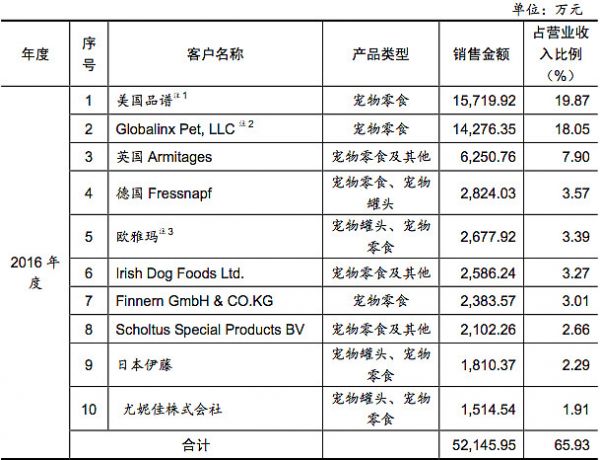 单位：万元

| 年度 | 序号 | 客户名称 | 产品类型 | 销售金额 | 占营业收入比例（%） |
|---|---|---|---|---|---|
| 2016 年度 | 1 | 美国品谱$^{注1}$ | 宠物零食 | 15,719.92 | 19.87 |
| | 2 | Globalinx Pet, LLC $^{注2}$ | 宠物零食 | 14,276.35 | 18.05 |
| | 3 | 英国 Armitages | 宠物零食及其他 | 6,250.76 | 7.90 |
| | 4 | 德国 Fressnapf | 宠物零食、宠物罐头 | 2,824.03 | 3.57 |
| | 5 | 欧雅玛$^{注3}$ | 宠物罐头、宠物零食 | 2,677.92 | 3.39 |
| | 6 | Irish Dog Foods Ltd. | 宠物零食及其他 | 2,586.24 | 3.27 |
| | 7 | Finnern GmbH & CO.KG | 宠物零食 | 2,383.57 | 3.01 |
| | 8 | Scholtus Special Products BV | 宠物零食及其他 | 2,102.26 | 2.66 |
| | 9 | 日本伊藤 | 宠物罐头、宠物零食 | 1,810.37 | 2.29 |
| | 10 | 尤妮佳株式会社 | 宠物罐头、宠物零食 | 1,514.54 | 1.91 |
| | 合计 | | | 52,145.95 | 65.93 |